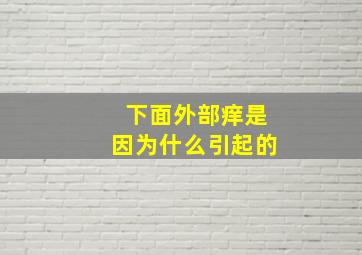 下面外部痒是
因为什么引起的